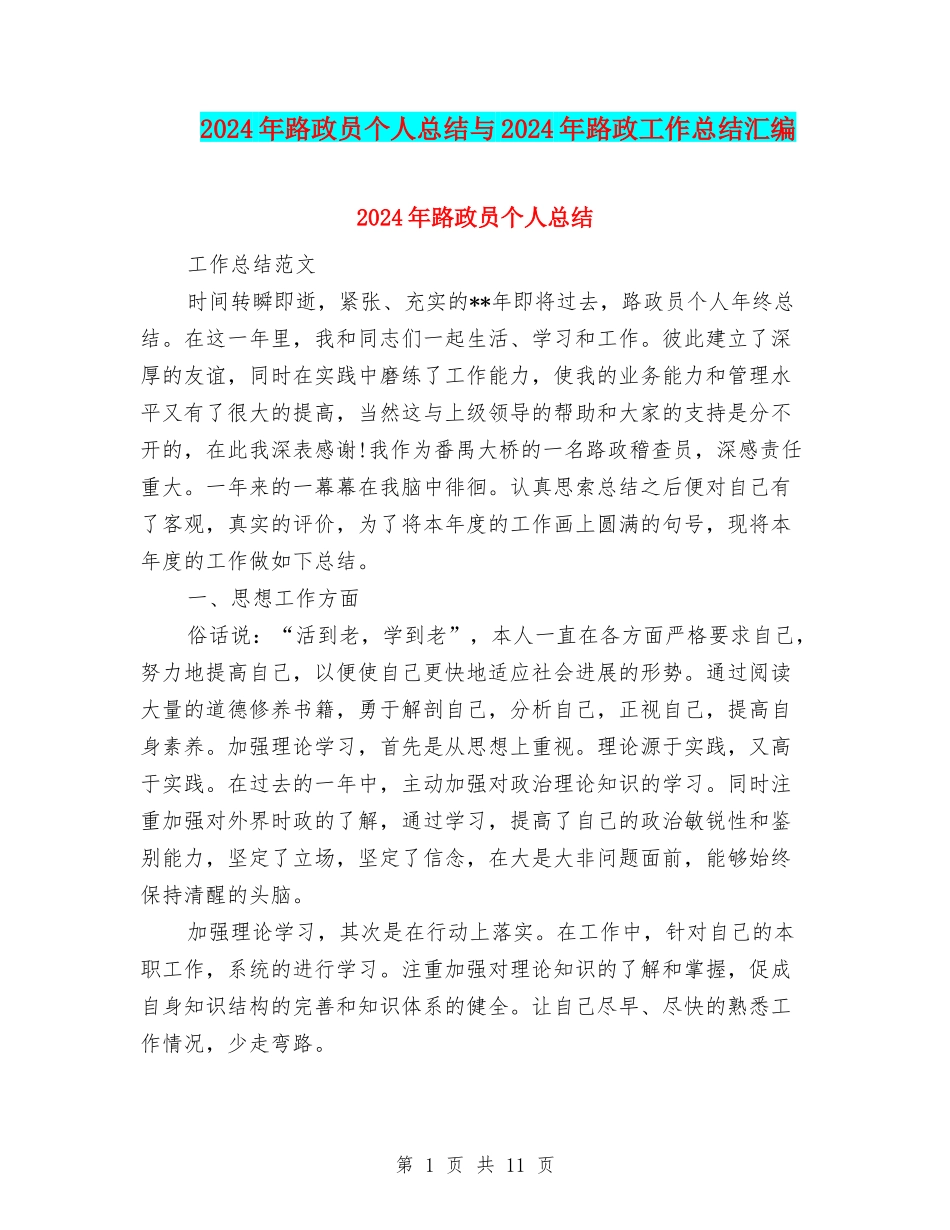 2024年路政员个人总结与2024年路政工作总结汇编

2024年路政员个人总结

工作总结范文

时间转瞬即逝，紧张、充实的**年即将过去，路政员个人年终总结。在这一年里，我和同志们一起生活、学习和工作。彼此建立了深厚的友谊，同时在实践中磨练了工作能力，使我的业务能力和管理水平又有了很大的提高，当然这与上级领导的帮助和大家的支持是分不开的，在此我深表感谢!我作为番禺大桥的一名路政稽查员，深感责任重大。一年来的一幕幕在我脑中徘徊。认真思索总结之后便对自己有了客观，真实的评价，为了将本年度的工作画上圆满的句号，现将本年度的工作做如下总结。

一、思想工作方面

俗话说：“活到老，学到老”，本人一直在各方面严格要求自己，努力地提高自己，以便使自己更快地适应社会进展的形势。通过阅读大量的道德修养书籍，勇于解剖自己，分析自己，正视自己，提高自身素养。加强理论学习，首先是从思想上重视。理论源于实践，又高于实践。在过去的一年中，主动加强对政治理论知识的学习。同时注重加强对外界时政的了解，通过学习，提高了自己的政治敏锐性和鉴别能力，坚定了立场，坚定了信念，在大是大非问题面前，能够始终保持清醒的头脑。

加强理论学习，其次是在行动上落实。在工作中，针对自己的本职工作，系统的进行学习。注重加强对理论知识的了解和掌握，促成自身知识结构的完善和知识体系的健全。让自己尽早、尽快的熟悉工作情况，少走弯路。

第 1 页 共 11 页